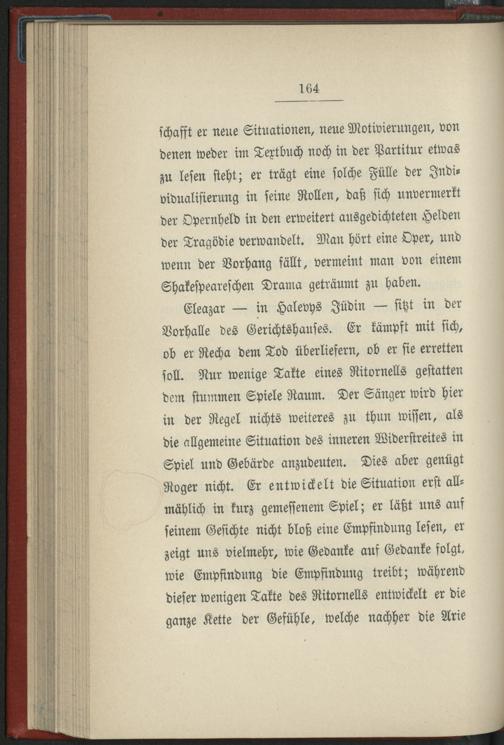 164

schafft er neue Situationen, neue Motivierungen, von denen weder im Textbuch noch in der Partitur etwas zu lesen steht; er trägt eine solche Fülle der Individualisierung in seine Rollen, daß sich unvermerkt der Opernheld in den erweitert ausgedichteten Helden der Tragödie verwandelt. Man hört eine Oper, und wenn der Vorhang fällt, vermeint man von einem Shakespeareschen Drama geträumt zu haben.

Eleazar — in Halevys Jüdin — sitzt in der Vorhalle des Gerichtshauses. Er kämpft mit sich, ob er Recha dem Tod überliefern, ob er sie erretten soll. Nur wenige Takte eines Ritornells gestatten dem stummen Spiele Raum. Der Sänger wird hier in der Regel nichts weiteres zu thun wissen, als die allgemeine Situation des inneren Widerstreites in Spiel und Gebärde anzudeuten. Dies aber genügt Roger nicht. Er entwickelt die Situation erst allmählich in kurz gemessenem Spiel; er läßt uns auf seinem Gesichte nicht bloß eine Empfindung lesen, er zeigt uns vielmehr, wie Gedanke auf Gedanke folgt, wie Empfindung die Empfindung treibt; während dieser wenigen Takte des Ritornells entwickelt er die ganze Kette der Gefühle, welche nachher die Arie